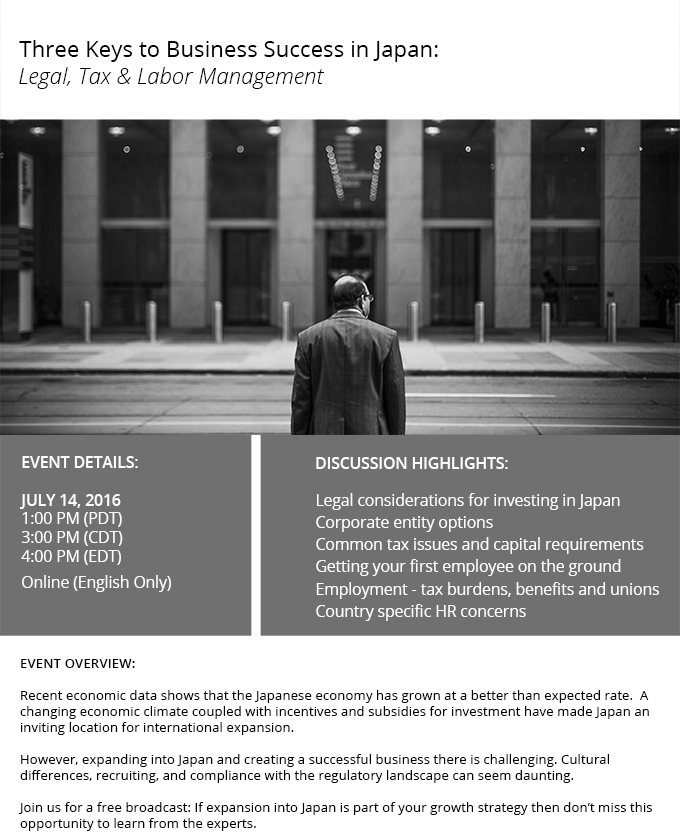 Three Keys to Business Success in Japan:
Legal, Tax & Labor Management

EVENT DETAILS:

JULY 14, 2016
1:00 PM (PDT)
3:00 PM (CDT)
4:00 PM (EDT)
Online (English Only)

DISCUSSION HIGHLIGHTS:

Legal considerations for investing in Japan
Corporate entity options
Common tax issues and capital requirements
Getting your first employee on the ground
Employment - tax burdens, benefits and unions
Country specific HR concerns

EVENT OVERVIEW:

Recent economic data shows that the Japanese economy has grown at a better than expected rate. A changing economic climate coupled with incentives and subsidies for investment have made Japan an inviting location for international expansion.

However, expanding into Japan and creating a successful business there is challenging. Cultural differences, recruiting, and compliance with the regulatory landscape can seem daunting.

Join us for a free broadcast: If expansion into Japan is part of your growth strategy then don't miss this opportunity to learn from the experts.